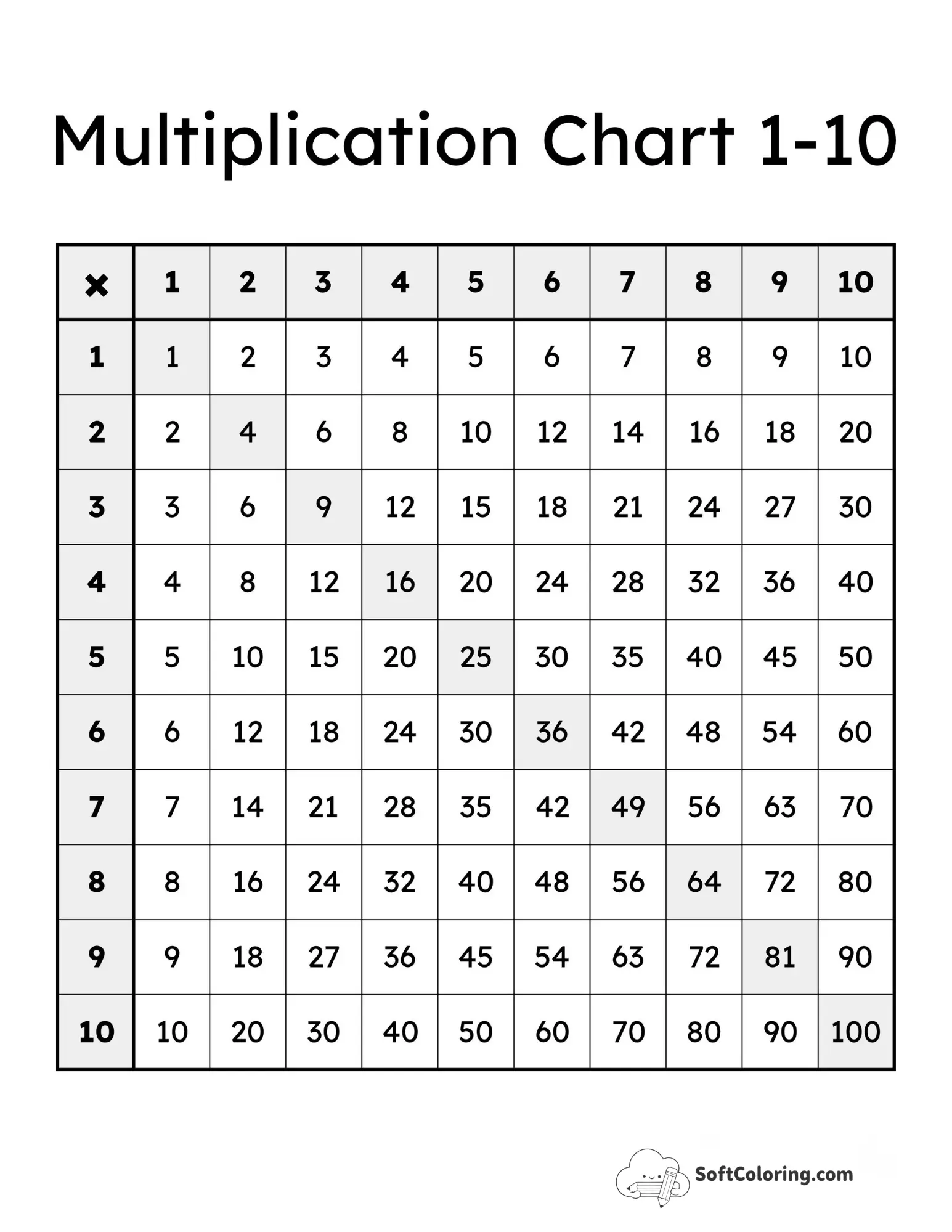 Multiplication Chart 1-10

| × | 1 | 2 | 3 | 4 | 5 | 6 | 7 | 8 | 9 | 10 |
|---|---|---|---|---|---|---|---|---|---|---|
| 1 | 1 | 2 | 3 | 4 | 5 | 6 | 7 | 8 | 9 | 10 |
| 2 | 2 | 4 | 6 | 8 | 10 | 12 | 14 | 16 | 18 | 20 |
| 3 | 3 | 6 | 9 | 12 | 15 | 18 | 21 | 24 | 27 | 30 |
| 4 | 4 | 8 | 12 | 16 | 20 | 24 | 28 | 32 | 36 | 40 |
| 5 | 5 | 10 | 15 | 20 | 25 | 30 | 35 | 40 | 45 | 50 |
| 6 | 6 | 12 | 18 | 24 | 30 | 36 | 42 | 48 | 54 | 60 |
| 7 | 7 | 14 | 21 | 28 | 35 | 42 | 49 | 56 | 63 | 70 |
| 8 | 8 | 16 | 24 | 32 | 40 | 48 | 56 | 64 | 72 | 80 |
| 9 | 9 | 18 | 27 | 36 | 45 | 54 | 63 | 72 | 81 | 90 |
| 10 | 10 | 20 | 30 | 40 | 50 | 60 | 70 | 80 | 90 | 100 |

SoftColoring.com